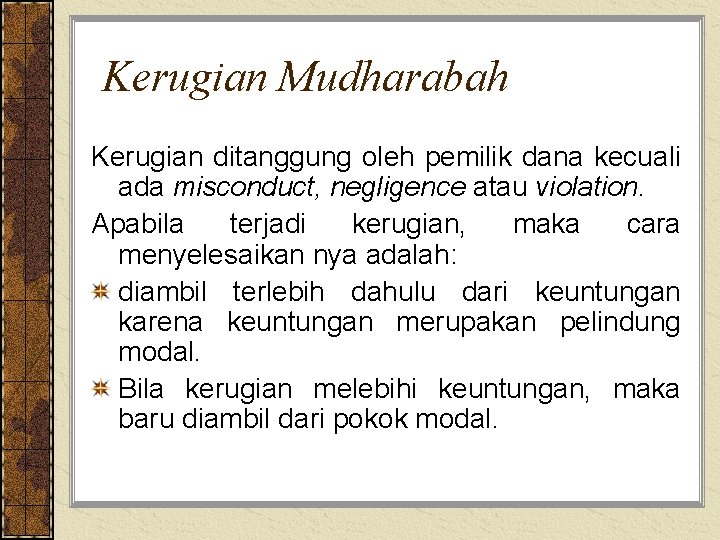 Kerugian Mudharabah

Kerugian ditanggung oleh pemilik dana kecuali ada misconduct, negligence atau violation.

Apabila terjadi kerugian, maka cara menyelesaikan nya adalah:

diambil terlebih dahulu dari keuntungan karena keuntungan merupakan pelindung modal.

Bila kerugian melebihi keuntungan, maka baru diambil dari pokok modal.